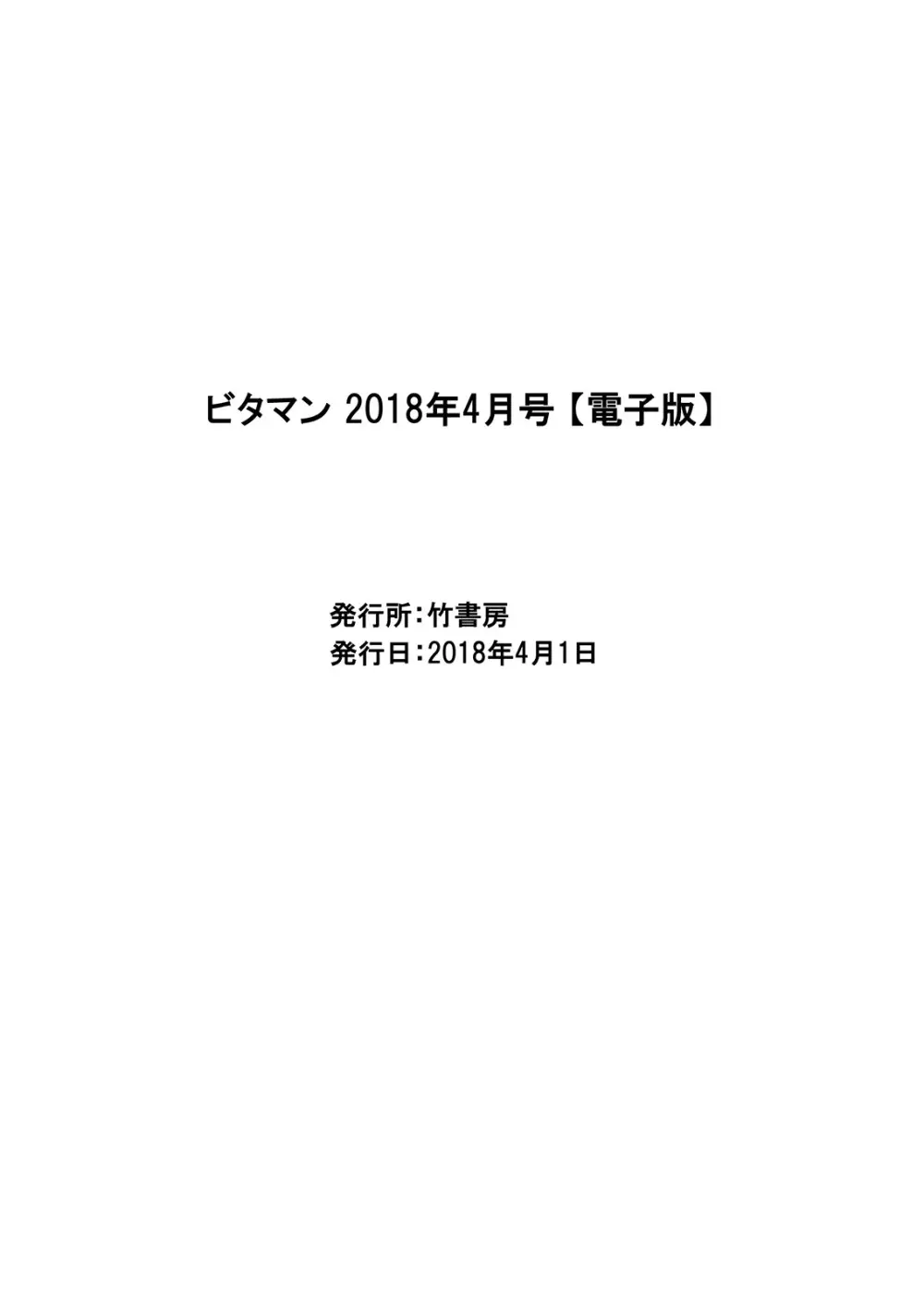 ビタマン 2018年4月号【電子版】

発行所:竹書房
発行日:2018年4月1日